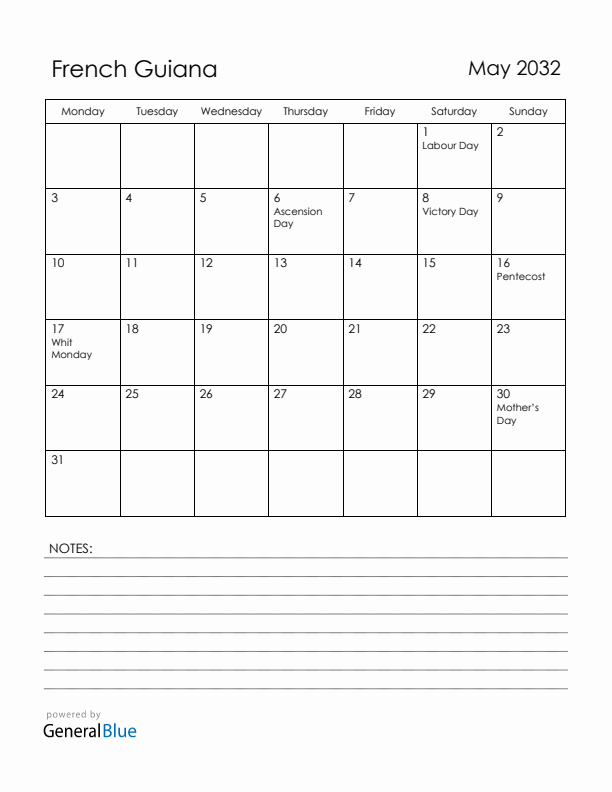 French Guiana

May 2032

| Monday | Tuesday | Wednesday | Thursday | Friday | Saturday | Sunday |
|---|---|---|---|---|---|---|
| | | | | | 1 Labour Day | 2 |
| 3 | 4 | 5 | 6 Ascension Day | 7 | 8 Victory Day | 9 |
| 10 | 11 | 12 | 13 | 14 | 15 | 16 Pentecost |
| 17 Whit Monday | 18 | 19 | 20 | 21 | 22 | 23 |
| 24 | 25 | 26 | 27 | 28 | 29 | 30 Mother's Day |
| 31 | | | | | | |

NOTES:

powered by
GeneralBlue